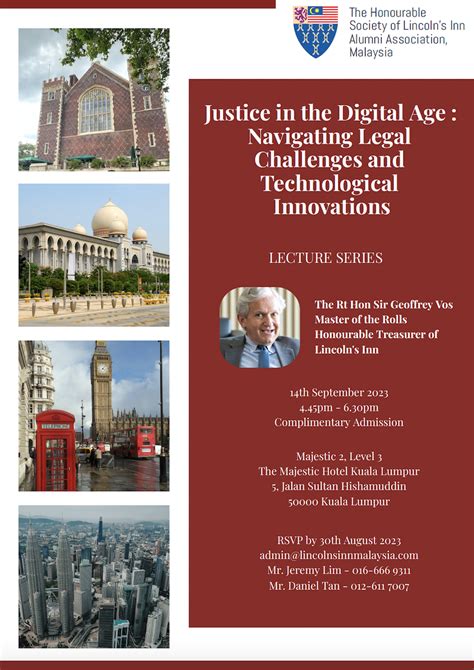 The Honourable Society of Lincoln's Inn Alumni Association, Malaysia

Justice in the Digital Age : Navigating Legal Challenges and Technological Innovations

LECTURE SERIES

The Rt Hon Sir Geoffrey Vos
Master of the Rolls
Honourable Treasurer of Lincoln's Inn

14th September 2023
4.45pm - 6.30pm
Complimentary Admission

Majestic 2, Level 3
The Majestic Hotel Kuala Lumpur
5, Jalan Sultan Hishamuddin
50000 Kuala Lumpur

RSVP by 30th August 2023
admin@lincolnsinnmalaysia.com
Mr. Jeremy Lim - 016-666 9311
Mr. Daniel Tan - 012-611 7007

TELEPHONE